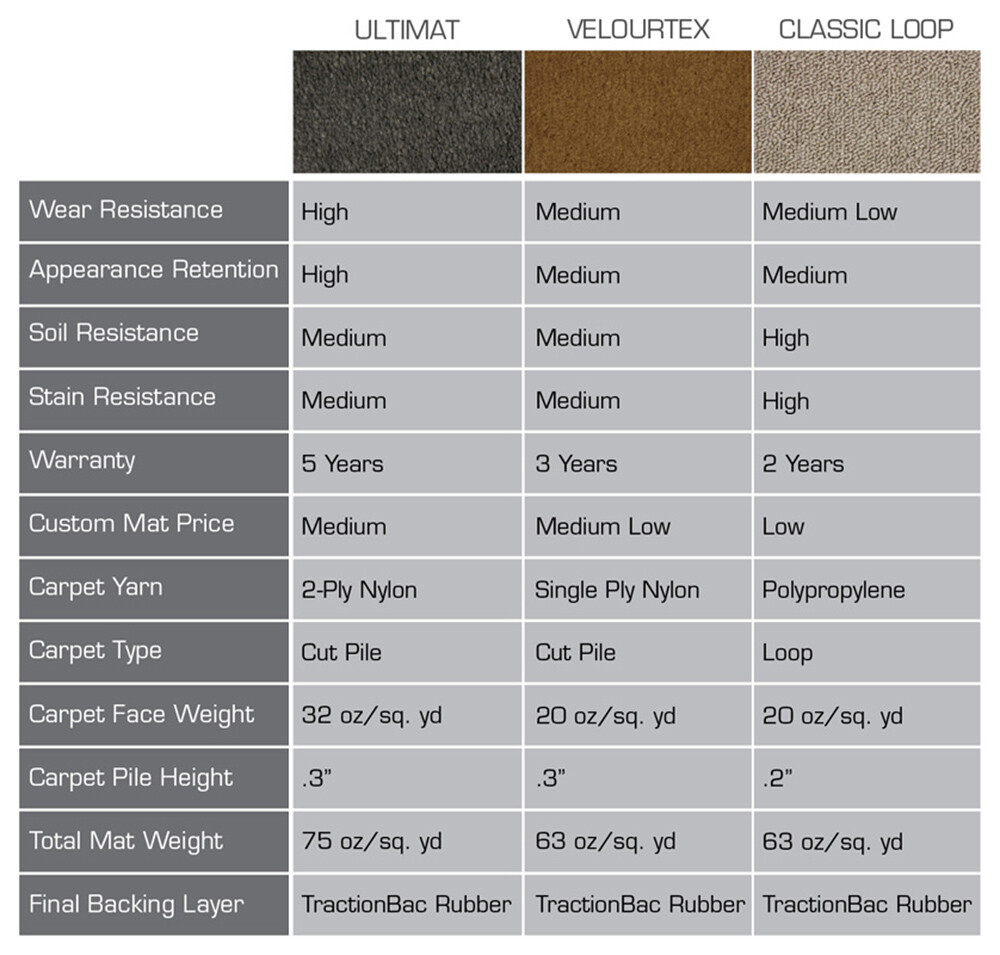 |  | ULTIMAT | VELOURTEX | CLASSIC LOOP |
|---|---|---|---|
| Wear Resistance | High | Medium | Medium Low |
| Appearance Retention | High | Medium | Medium |
| Soil Resistance | Medium | Medium | High |
| Stain Resistance | Medium | Medium | High |
| Warranty | 5 Years | 3 Years | 2 Years |
| Custom Mat Price | Medium | Medium Low | Low |
| Carpet Yarn | 2-Ply Nylon | Single Ply Nylon | Polypropylene |
| Carpet Type | Cut Pile | Cut Pile | Loop |
| Carpet Face Weight | 32 oz/sq. yd | 20 oz/sq. yd | 20 oz/sq. yd |
| Carpet Pile Height | .3" | .3" | .2" |
| Total Mat Weight | 75 oz/sq. yd | 63 oz/sq. yd | 63 oz/sq. yd |
| Final Backing Layer | TractionBac Rubber | TractionBac Rubber | TractionBac Rubber |